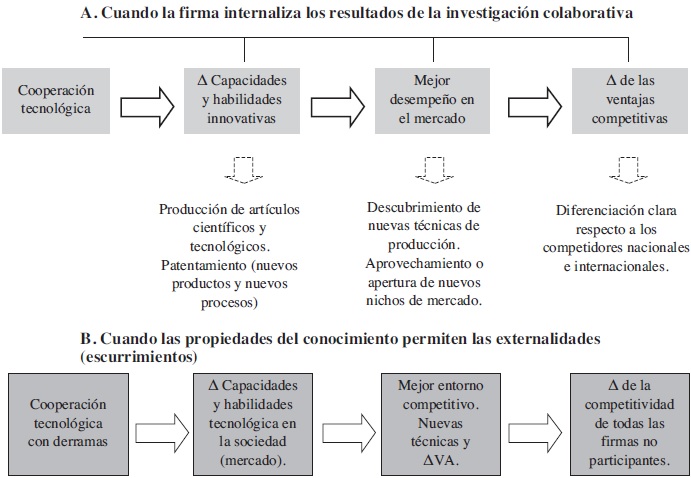 A. Cuando la firma internaliza los resultados de la investigación colaborativa

Cooperación tecnológica

$\Delta$ Capacidades y habilidades innovativas

Mejor desempeño en el mercado

$\Delta$ de las ventajas competitivas

Producción de artículos científicos y tecnológicos. Patentamiento (nuevos productos y nuevos procesos)

Descubrimiento de nuevas técnicas de producción. Aprovechamiento o apertura de nuevos nichos de mercado.

Diferenciación clara respecto a los competidores nacionales e internacionales.

B. Cuando las propiedades del conocimiento permiten las externalidades (escurrimientos)

Cooperación tecnológica con derramas

$\Delta$ Capacidades y habilidades tecnológica en la sociedad (mercado).

Mejor entorno competitivo. Nuevas técnicas y $\Delta$VA.

$\Delta$ de la competitividad de todas las firmas no participantes.